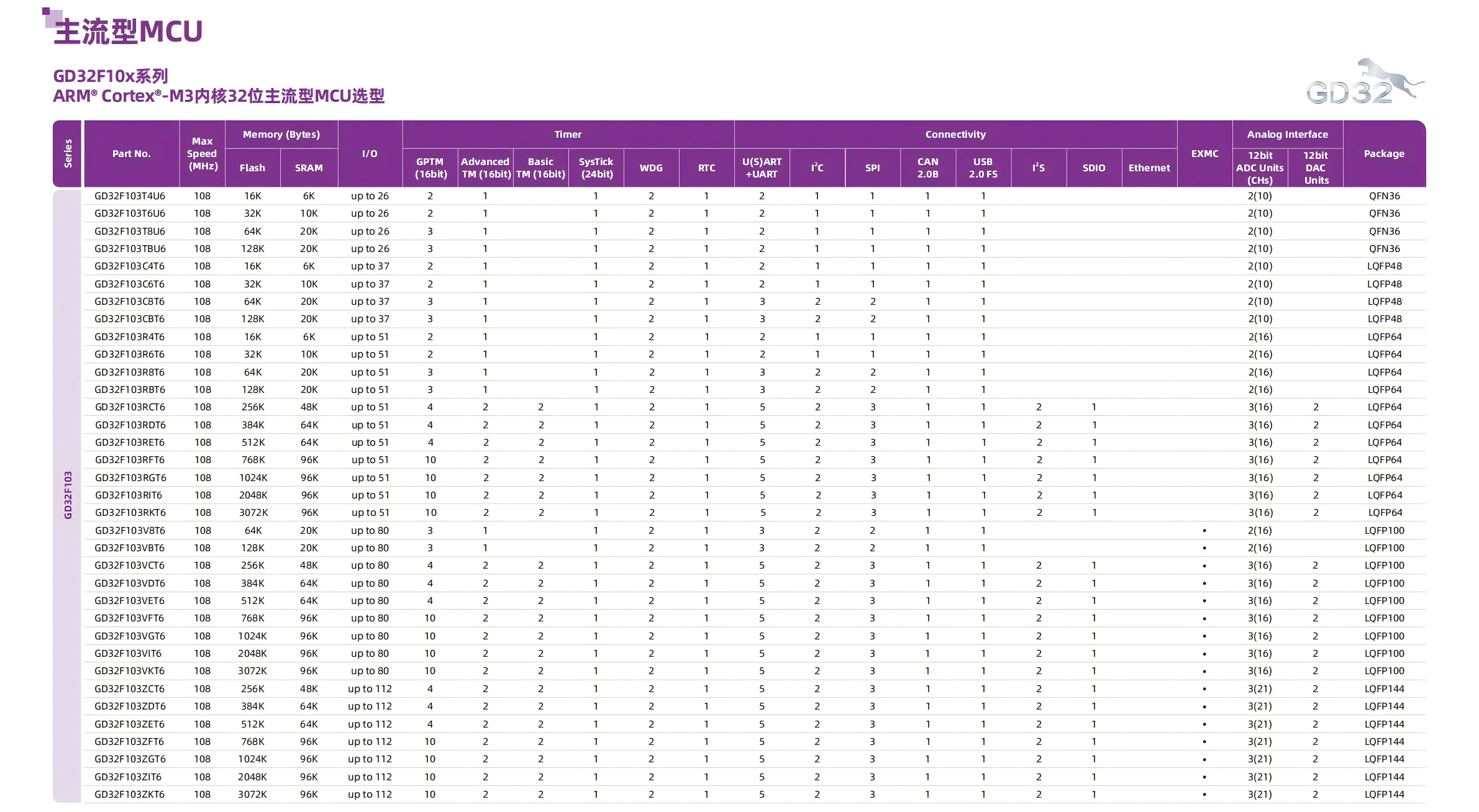 主流型MCU

GD32F10x系列
ARM® Cortex®-M3内核32位主流型MCU选型

GD32

| Series | Part No. | Max Speed (MHz) | Memory (Bytes) Flash | Memory (Bytes) SRAM | I/O | Timer GPTM (16bit) | Timer Advanced TM (16bit) | Timer Basic TM (16bit) | Timer SysTick (24bit) | Timer WDG | Timer RTC | Connectivity U(S)ART +UART | Connectivity $I^2C$ | Connectivity SPI | Connectivity CAN 2.0B | Connectivity USB 2.0 FS | Connectivity $I^2S$ | Connectivity SDIO | Connectivity Ethernet | EXMC | Analog Interface 12bit ADC Units (CHs) | Analog Interface 12bit DAC Units | Package |
|---|---|---|---|---|---|---|---|---|---|---|---|---|---|---|---|---|---|---|---|---|---|---|---|
| GD32F103 | GD32F103T4U6 | 108 | 16K | 6K | up to 26 | 2 | 1 | | 1 | 2 | 1 | 2 | 1 | 1 | 1 | 1 | | | | | 2(10) | | QFN36 |
| | GD32F103T6U6 | 108 | 32K | 10K | up to 26 | 2 | 1 | | 1 | 2 | 1 | 2 | 1 | 1 | 1 | 1 | | | | | 2(10) | | QFN36 |
| | GD32F103T8U6 | 108 | 64K | 20K | up to 26 | 3 | 1 | | 1 | 2 | 1 | 2 | 1 | 1 | 1 | 1 | | | | | 2(10) | | QFN36 |
| | GD32F103TBU6 | 108 | 128K | 20K | up to 26 | 3 | 1 | | 1 | 2 | 1 | 2 | 1 | 1 | 1 | 1 | | | | | 2(10) | | QFN36 |
| | GD32F103C4T6 | 108 | 16K | 6K | up to 37 | 2 | 1 | | 1 | 2 | 1 | 2 | 1 | 1 | 1 | 1 | | | | | 2(10) | | LQFP48 |
| | GD32F103C6T6 | 108 | 32K | 10K | up to 37 | 2 | 1 | | 1 | 2 | 1 | 2 | 1 | 1 | 1 | 1 | | | | | 2(10) | | LQFP48 |
| | GD32F103C8T6 | 108 | 64K | 20K | up to 37 | 3 | 1 | | 1 | 2 | 1 | 3 | 2 | 2 | 1 | 1 | | | | | 2(10) | | LQFP48 |
| | GD32F103CBT6 | 108 | 128K | 20K | up to 37 | 3 | 1 | | 1 | 2 | 1 | 3 | 2 | 2 | 1 | 1 | | | | | 2(10) | | LQFP48 |
| | GD32F103R4T6 | 108 | 16K | 6K | up to 51 | 2 | 1 | | 1 | 2 | 1 | 2 | 1 | 1 | 1 | 1 | | | | | 2(16) | | LQFP64 |
| | GD32F103R6T6 | 108 | 32K | 10K | up to 51 | 2 | 1 | | 1 | 2 | 1 | 2 | 1 | 1 | 1 | 1 | | | | | 2(16) | | LQFP64 |
| | GD32F103R8T6 | 108 | 64K | 20K | up to 51 | 3 | 1 | | 1 | 2 | 1 | 3 | 2 | 2 | 1 | 1 | | | | | 2(16) | | LQFP64 |
| | GD32F103RBT6 | 108 | 128K | 20K | up to 51 | 3 | 1 | | 1 | 2 | 1 | 3 | 2 | 2 | 1 | 1 | | | | | 2(16) | | LQFP64 |
| | GD32F103RCT6 | 108 | 256K | 48K | up to 51 | 4 | 2 | 2 | 1 | 2 | 1 | 5 | 2 | 3 | 1 | 1 | 2 | 1 | | | 3(16) | 2 | LQFP64 |
| | GD32F103RDT6 | 108 | 384K | 64K | up to 51 | 4 | 2 | 2 | 1 | 2 | 1 | 5 | 2 | 3 | 1 | 1 | 2 | 1 | | | 3(16) | 2 | LQFP64 |
| | GD32F103RET6 | 108 | 512K | 64K | up to 51 | 4 | 2 | 2 | 1 | 2 | 1 | 5 | 2 | 3 | 1 | 1 | 2 | 1 | | | 3(16) | 2 | LQFP64 |
| | GD32F103RFT6 | 108 | 768K | 96K | up to 51 | 10 | 2 | 2 | 1 | 2 | 1 | 5 | 2 | 3 | 1 | 1 | 2 | 1 | | | 3(16) | 2 | LQFP64 |
| | GD32F103RGT6 | 108 | 1024K | 96K | up to 51 | 10 | 2 | 2 | 1 | 2 | 1 | 5 | 2 | 3 | 1 | 1 | 2 | 1 | | | 3(16) | 2 | LQFP64 |
| | GD32F103RIT6 | 108 | 2048K | 96K | up to 51 | 10 | 2 | 2 | 1 | 2 | 1 | 5 | 2 | 3 | 1 | 1 | 2 | 1 | | | 3(16) | 2 | LQFP64 |
| | GD32F103RKT6 | 108 | 3072K | 96K | up to 51 | 10 | 2 | 2 | 1 | 2 | 1 | 5 | 2 | 3 | 1 | 1 | 2 | 1 | | | 3(16) | 2 | LQFP64 |
| | GD32F103V8T6 | 108 | 64K | 20K | up to 80 | 3 | 1 | | 1 | 2 | 1 | 3 | 2 | 2 | 1 | 1 | | | | • | 2(16) | | LQFP100 |
| | GD32F103VBT6 | 108 | 128K | 20K | up to 80 | 3 | 1 | | 1 | 2 | 1 | 3 | 2 | 2 | 1 | 1 | | | | • | 2(16) | | LQFP100 |
| | GD32F103VCT6 | 108 | 256K | 48K | up to 80 | 4 | 2 | 2 | 1 | 2 | 1 | 5 | 2 | 3 | 1 | 1 | 2 | 1 | | • | 3(16) | 2 | LQFP100 |
| | GD32F103VDT6 | 108 | 384K | 64K | up to 80 | 4 | 2 | 2 | 1 | 2 | 1 | 5 | 2 | 3 | 1 | 1 | 2 | 1 | | • | 3(16) | 2 | LQFP100 |
| | GD32F103VET6 | 108 | 512K | 64K | up to 80 | 4 | 2 | 2 | 1 | 2 | 1 | 5 | 2 | 3 | 1 | 1 | 2 | 1 | | • | 3(16) | 2 | LQFP100 |
| | GD32F103VFT6 | 108 | 768K | 96K | up to 80 | 10 | 2 | 2 | 1 | 2 | 1 | 5 | 2 | 3 | 1 | 1 | 2 | 1 | | • | 3(16) | 2 | LQFP100 |
| | GD32F103VGT6 | 108 | 1024K | 96K | up to 80 | 10 | 2 | 2 | 1 | 2 | 1 | 5 | 2 | 3 | 1 | 1 | 2 | 1 | | • | 3(16) | 2 | LQFP100 |
| | GD32F103VIT6 | 108 | 2048K | 96K | up to 80 | 10 | 2 | 2 | 1 | 2 | 1 | 5 | 2 | 3 | 1 | 1 | 2 | 1 | | • | 3(16) | 2 | LQFP100 |
| | GD32F103VKT6 | 108 | 3072K | 96K | up to 80 | 10 | 2 | 2 | 1 | 2 | 1 | 5 | 2 | 3 | 1 | 1 | 2 | 1 | | • | 3(16) | 2 | LQFP100 |
| | GD32F103ZCT6 | 108 | 256K | 48K | up to 112 | 4 | 2 | 2 | 1 | 2 | 1 | 5 | 2 | 3 | 1 | 1 | 2 | 1 | | • | 3(21) | 2 | LQFP144 |
| | GD32F103ZDT6 | 108 | 384K | 64K | up to 112 | 4 | 2 | 2 | 1 | 2 | 1 | 5 | 2 | 3 | 1 | 1 | 2 | 1 | | • | 3(21) | 2 | LQFP144 |
| | GD32F103ZET6 | 108 | 512K | 64K | up to 112 | 4 | 2 | 2 | 1 | 2 | 1 | 5 | 2 | 3 | 1 | 1 | 2 | 1 | | • | 3(21) | 2 | LQFP144 |
| | GD32F103ZFT6 | 108 | 768K | 96K | up to 112 | 10 | 2 | 2 | 1 | 2 | 1 | 5 | 2 | 3 | 1 | 1 | 2 | 1 | | • | 3(21) | 2 | LQFP144 |
| | GD32F103ZGT6 | 108 | 1024K | 96K | up to 112 | 10 | 2 | 2 | 1 | 2 | 1 | 5 | 2 | 3 | 1 | 1 | 2 | 1 | | • | 3(21) | 2 | LQFP144 |
| | GD32F103ZIT6 | 108 | 2048K | 96K | up to 112 | 10 | 2 | 2 | 1 | 2 | 1 | 5 | 2 | 3 | 1 | 1 | 2 | 1 | | • | 3(21) | 2 | LQFP144 |
| | GD32F103ZKT6 | 108 | 3072K | 96K | up to 112 | 10 | 2 | 2 | 1 | 2 | 1 | 5 | 2 | 3 | 1 | 1 | 2 | 1 | | • | 3(21) | 2 | LQFP144 |